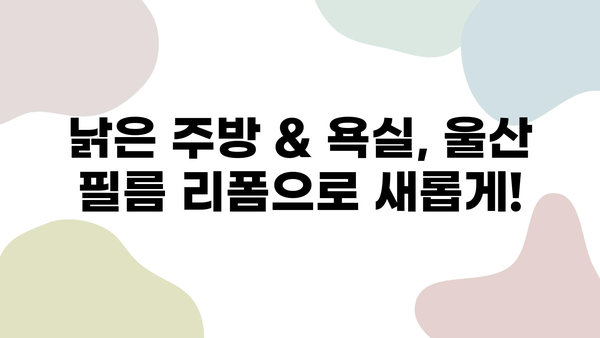 낡은 주방 & 욕실, 울산 필름 리폼으로 새롭게!